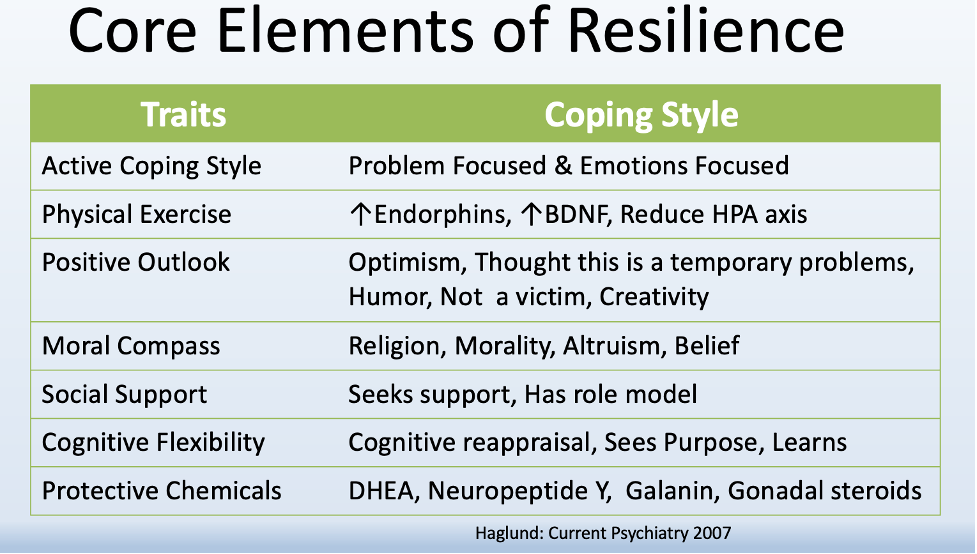 Core Elements of Resilience

| Traits | Coping Style |
|---|---|
| Active Coping Style | Problem Focused & Emotions Focused |
| Physical Exercise | ↑Endorphins, ↑BDNF, Reduce HPA axis |
| Positive Outlook | Optimism, Thought this is a temporary problems, Humor, Not a victim, Creativity |
| Moral Compass | Religion, Morality, Altruism, Belief |
| Social Support | Seeks support, Has role model |
| Cognitive Flexibility | Cognitive reappraisal, Sees Purpose, Learns |
| Protective Chemicals | DHEA, Neuropeptide Y, Galanin, Gonadal steroids |

Haglund: Current Psychiatry 2007